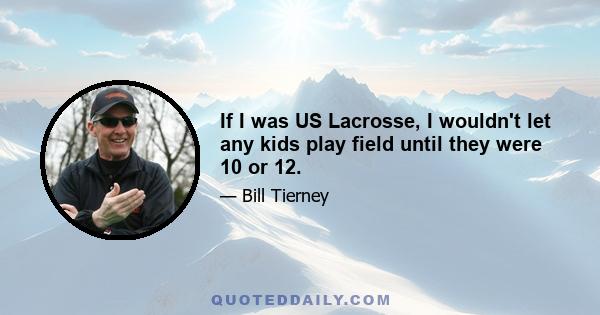 If I was US Lacrosse, I wouldn't let any kids play field until they were 10 or 12.

— Bill Tierney

QUOTEDDAILY.COM